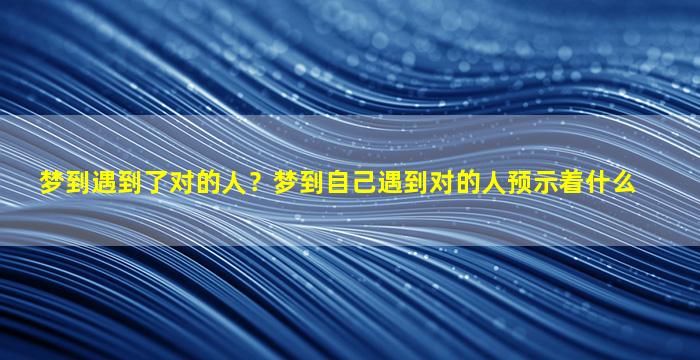 梦到遇到了对的人？梦到自己遇到对的人预示着什么